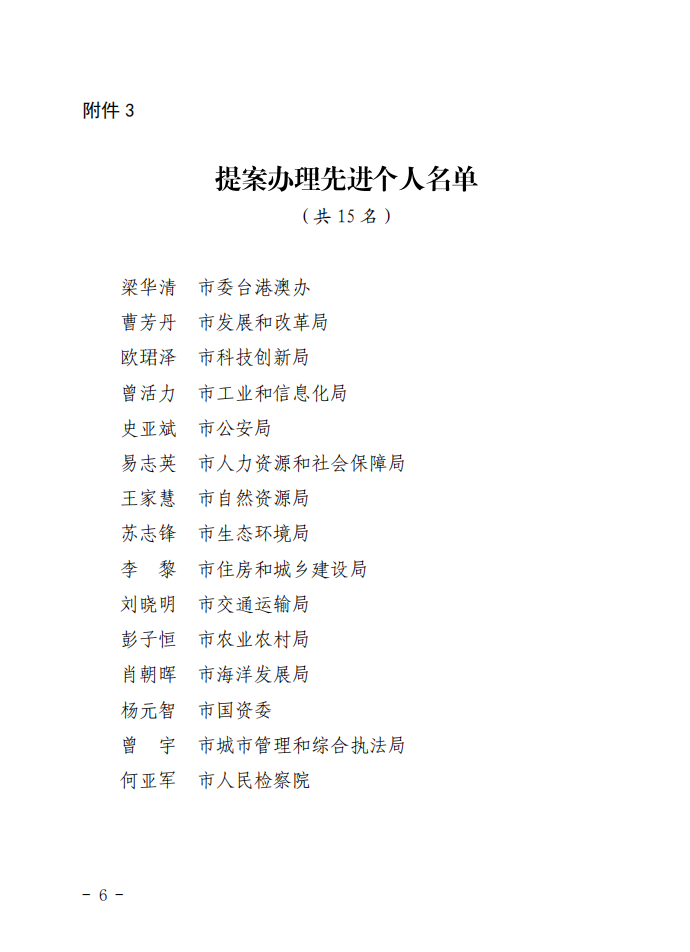 附件 3

提案办理先进个人名单

（共 15 名）

梁华清　市委台港澳办
曹芳丹　市发展和改革局
欧珺泽　市科技创新局
曾活力　市工业和信息化局
史亚斌　市公安局
易志英　市人力资源和社会保障局
王家慧　市自然资源局
苏志锋　市生态环境局
李　黎　市住房和城乡建设局
刘晓明　市交通运输局
彭子恒　市农业农村局
肖朝晖　市海洋发展局
杨元智　市国资委
曾　宇　市城市管理和综合执法局
何亚军　市人民检察院

- 6 -